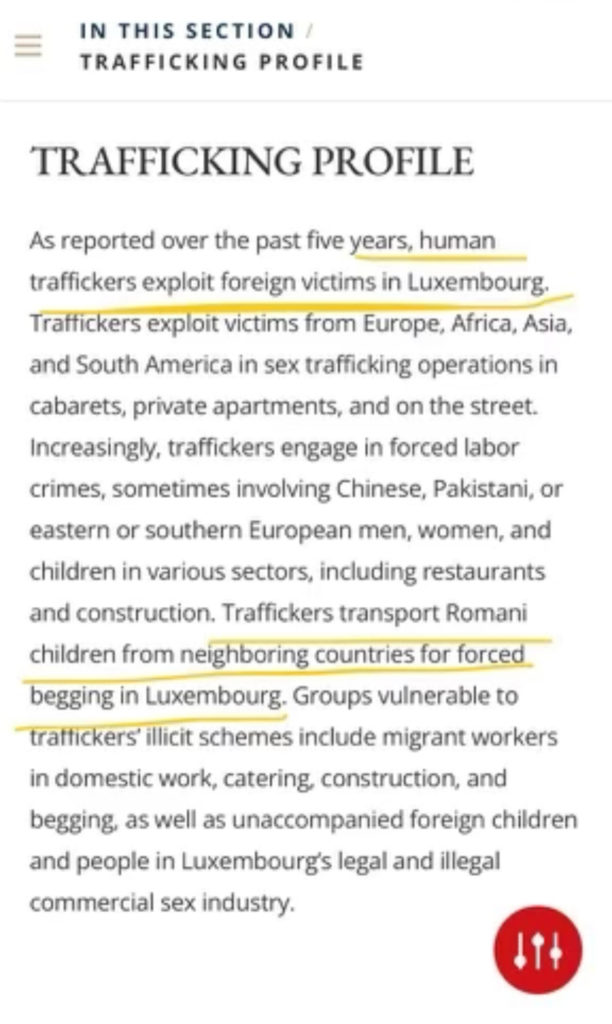 IN THIS SECTION /
TRAFFICKING PROFILE

TRAFFICKING PROFILE

As reported over the past five years, human traffickers exploit foreign victims in Luxembourg. Traffickers exploit victims from Europe, Africa, Asia, and South America in sex trafficking operations in cabarets, private apartments, and on the street. Increasingly, traffickers engage in forced labor crimes, sometimes involving Chinese, Pakistani, or eastern or southern European men, women, and children in various sectors, including restaurants and construction. Traffickers transport Romani children from neighboring countries for forced begging in Luxembourg. Groups vulnerable to traffickers' illicit schemes include migrant workers in domestic work, catering, construction, and begging, as well as unaccompanied foreign children and people in Luxembourg's legal and illegal commercial sex industry.